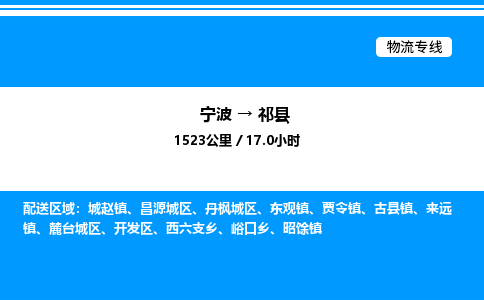 物流专线

宁波 → 祁县
1523公里 / 17.0小时

配送区域：城赵镇、昌源城区、丹枫城区、东观镇、贾令镇、古县镇、来远镇、麓台城区、开发区、西六支乡、峪口乡、昭馀镇